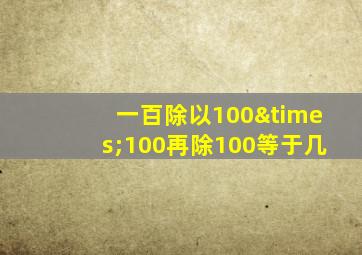 一百除以100&times;100再除100等于几